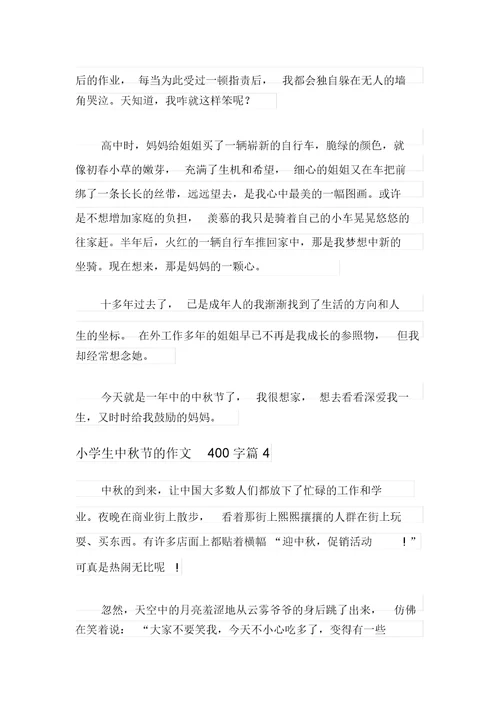 后的作业，每当为此受过一顿指责后，我都会独自躲在无人的墙角哭泣。天知道，我咋就这样笨呢？

高中时，妈妈给姐姐买了一辆崭新的自行车，脆绿的颜色，就像初春小草的嫩芽，充满了生机和希望，细心的姐姐又在车把前绑了一条长长的丝带，远远望去，是我心中最美的一幅图画。或许是不想增加家庭的负担，羡慕的我只是骑着自己的小车晃晃悠悠的往家赶。半年后，火红的一辆自行车推回家中，那是我梦想中新的坐骑。现在想来，那是妈妈的一颗心。

十多年过去了，已是成年人的我渐渐找到了生活的方向和人生的坐标。在外工作多年的姐姐早已不再是我成长的参照物，但我却经常想念她。

今天就是一年中的中秋节了，我很想家，想去看看深爱我一生，又时时给我鼓励的妈妈。

小学生中秋节的作文 400 字篇 4

中秋的到来，让中国大多数人们都放下了忙碌的工作和学业。夜晚在商业街上散步，看着那街上熙熙攘攘的人群在街上玩耍、买东西。有许多店面上都贴着横幅“迎中秋，促销活动！”可真是热闹无比呢！

忽然，天空中的月亮羞涩地从云雾爷爷的身后跳了出来，仿佛在笑着说：“大家不要笑我，今天不小心吃多了，变得有一些